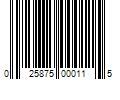 0 25875 00011 5